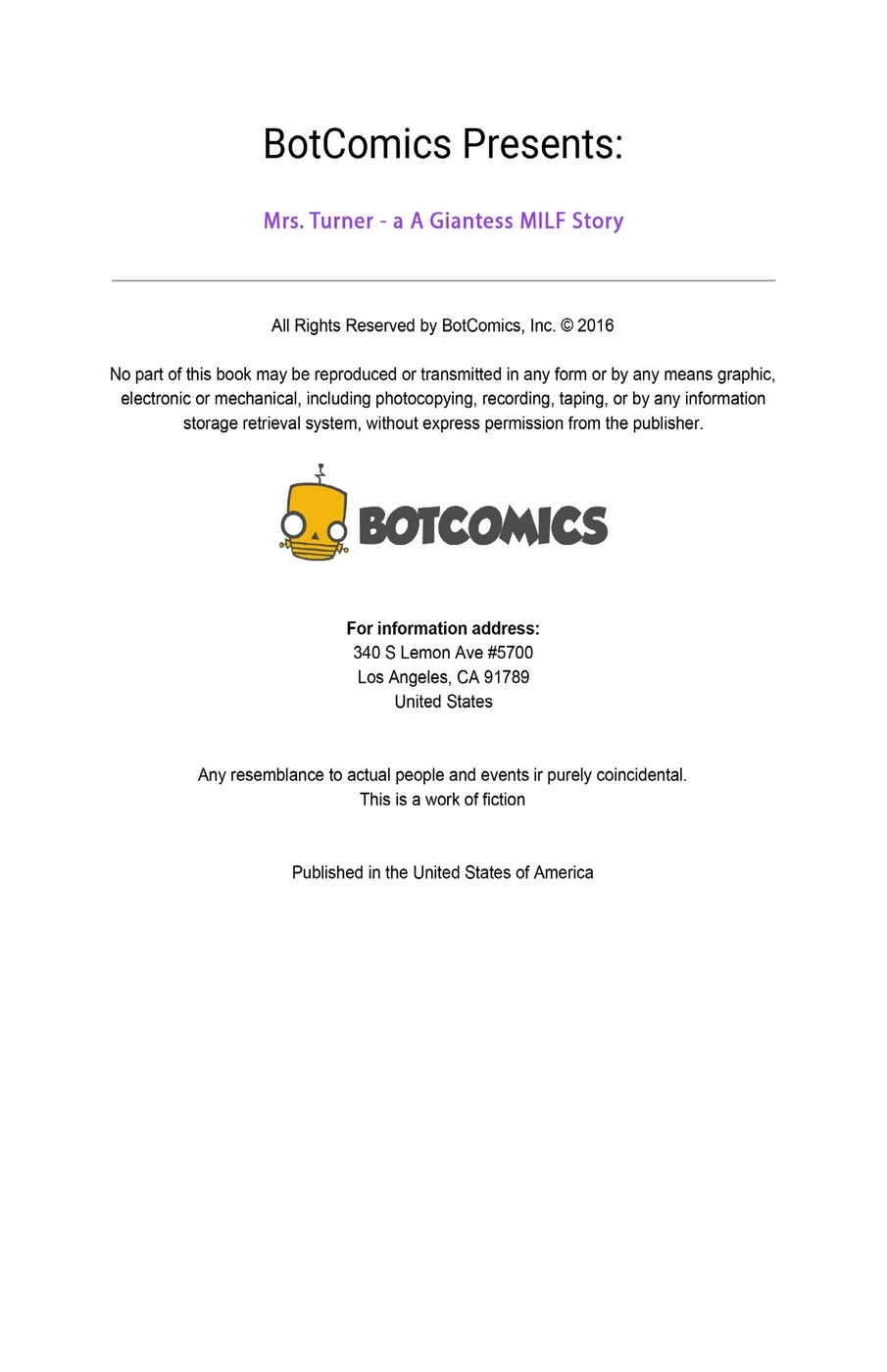 BotComics Presents:

Mrs. Turner - a A Giantess MILF Story

All Rights Reserved by BotComics, Inc. © 2016

No part of this book may be reproduced or transmitted in any form or by any means graphic, electronic or mechanical, including photocopying, recording, taping, or by any information storage retrieval system, without express permission from the publisher.

BOTCOMICS

For information address:
340 S Lemon Ave #5700
Los Angeles, CA 91789
United States

Any resemblance to actual people and events ir purely coincidental.
This is a work of fiction

Published in the United States of America